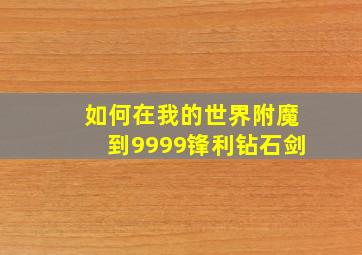 如何在我的世界附魔到9999锋利钻石剑